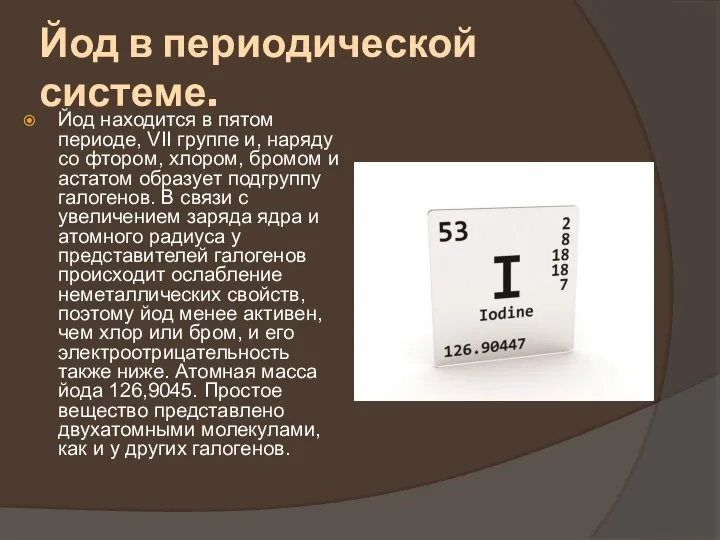 Йод в периодической системе.

Йод находится в пятом периоде, VII группе и, наряду со фтором, хлором, бромом и астатом образует подгруппу галогенов. В связи с увеличением заряда ядра и атомного радиуса у представителей галогенов происходит ослабление неметаллических свойств, поэтому йод менее активен, чем хлор или бром, и его электроотрицательность также ниже. Атомная масса йода 126,9045. Простое вещество представлено двухатомными молекулами, как и у других галогенов.

53
2
8
18
18
7
I
Iodine
126.90447